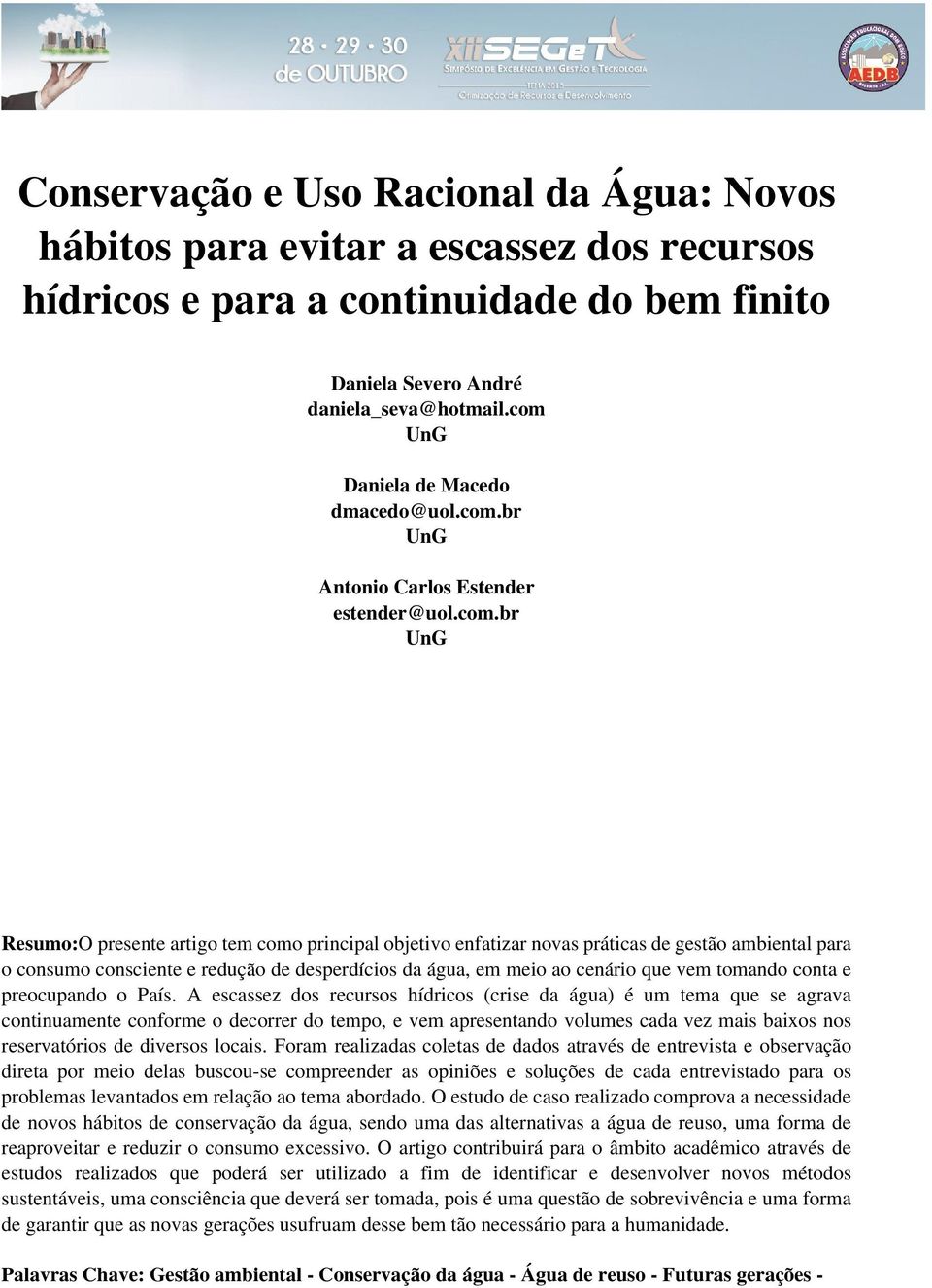 28 · 29 · 30 de OUTUBRO

XII SEGeT
SIMPÓSIO DE EXCELÊNCIA EM GESTÃO E TECNOLOGIA
TEMA 2015
Otimização de Recursos e Desenvolvimento

AEDB

Conservação e Uso Racional da Água: Novos hábitos para evitar a escassez dos recursos hídricos e para a continuidade do bem finito

Daniela Severo André
daniela_seva@hotmail.com
UnG

Daniela de Macedo
dmacedo@uol.com.br
UnG

Antonio Carlos Estender
estender@uol.com.br
UnG

Resumo:O presente artigo tem como principal objetivo enfatizar novas práticas de gestão ambiental para o consumo consciente e redução de desperdícios da água, em meio ao cenário que vem tomando conta e preocupando o País. A escassez dos recursos hídricos (crise da água) é um tema que se agrava continuamente conforme o decorrer do tempo, e vem apresentando volumes cada vez mais baixos nos reservatórios de diversos locais. Foram realizadas coletas de dados através de entrevista e observação direta por meio delas buscou-se compreender as opiniões e soluções de cada entrevistado para os problemas levantados em relação ao tema abordado. O estudo de caso realizado comprova a necessidade de novos hábitos de conservação da água, sendo uma das alternativas a água de reuso, uma forma de reaproveitar e reduzir o consumo excessivo. O artigo contribuirá para o âmbito acadêmico através de estudos realizados que poderá ser utilizado a fim de identificar e desenvolver novos métodos sustentáveis, uma consciência que deverá ser tomada, pois é uma questão de sobrevivência e uma forma de garantir que as novas gerações usufruam desse bem tão necessário para a humanidade.

Palavras Chave: Gestão ambiental - Conservação da água - Água de reuso - Futuras gerações -